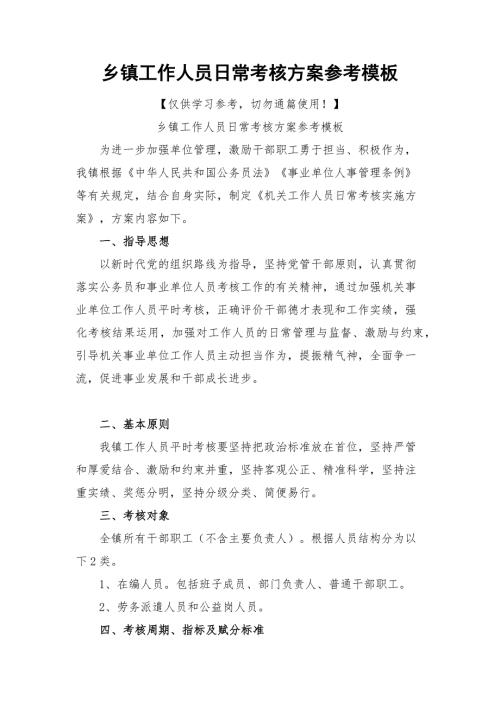 乡镇工作人员日常考核方案参考模板

【仅供学习参考，切勿通篇使用！】

乡镇工作人员日常考核方案参考模板

为进一步加强单位管理，激励干部职工勇于担当、积极作为，我镇根据《中华人民共和国公务员法》《事业单位人事管理条例》等有关规定，结合自身实际，制定《机关工作人员日常考核实施方案》，方案内容如下。

一、指导思想

以新时代党的组织路线为指导，坚持党管干部原则，认真贯彻落实公务员和事业单位人员考核工作的有关精神，通过加强机关事业单位工作人员平时考核，正确评价干部德才表现和工作实绩，强化考核结果运用，加强对工作人员的日常管理与监督、激励与约束，引导机关事业单位工作人员主动担当作为，提振精气神，全面争一流，促进事业发展和干部成长进步。

二、基本原则

我镇工作人员平时考核要坚持把政治标准放在首位，坚持严管和厚爱结合、激励和约束并重，坚持客观公正、精准科学，坚持注重实绩、奖惩分明，坚持分级分类、简便易行。

三、考核对象

全镇所有干部职工（不含主要负责人）。根据人员结构分为以下2类。

1、在编人员。包括班子成员、部门负责人、普通干部职工。

2、劳务派遣人员和公益岗人员。

四、考核周期、指标及赋分标准